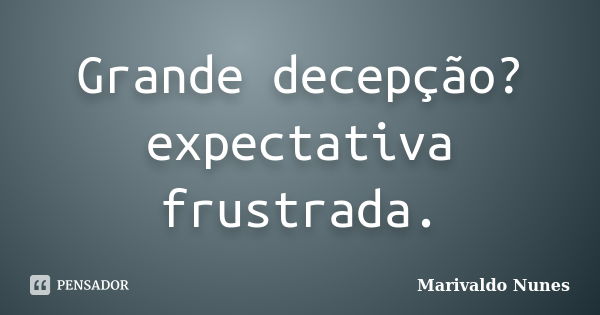 Grande decepção? expectativa frustrada.

PENSADOR

Marivaldo Nunes